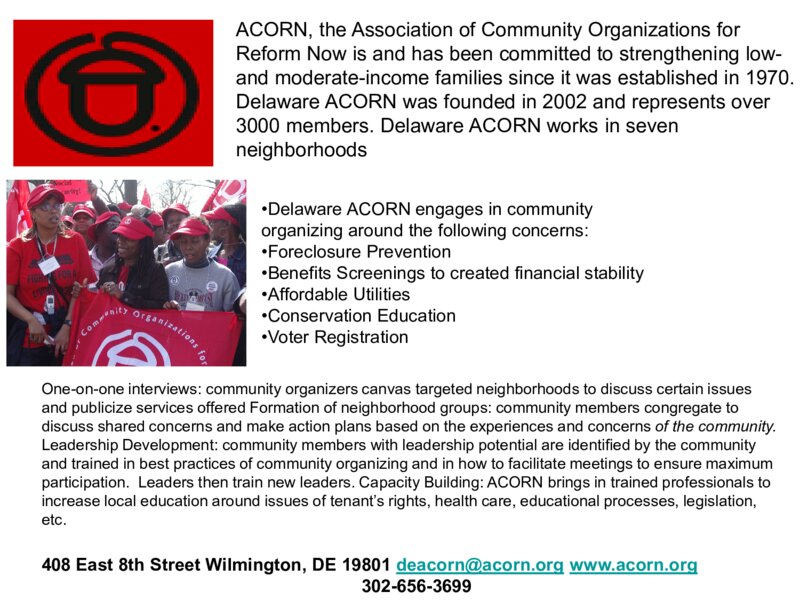 ACORN, the Association of Community Organizations for Reform Now is and has been committed to strengthening low- and moderate-income families since it was established in 1970. Delaware ACORN was founded in 2002 and represents over 3000 members. Delaware ACORN works in seven neighborhoods

• Delaware ACORN engages in community organizing around the following concerns:
• Foreclosure Prevention
• Benefits Screenings to created financial stability
• Affordable Utilities
• Conservation Education
• Voter Registration

One-on-one interviews: community organizers canvas targeted neighborhoods to discuss certain issues and publicize services offered Formation of neighborhood groups: community members congregate to discuss shared concerns and make action plans based on the experiences and concerns of the community. Leadership Development: community members with leadership potential are identified by the community and trained in best practices of community organizing and in how to facilitate meetings to ensure maximum participation. Leaders then train new leaders. Capacity Building: ACORN brings in trained professionals to increase local education around issues of tenant's rights, health care, educational processes, legislation, etc.

408 East 8th Street Wilmington, DE 19801 deacorn@acorn.org www.acorn.org
302-656-3699